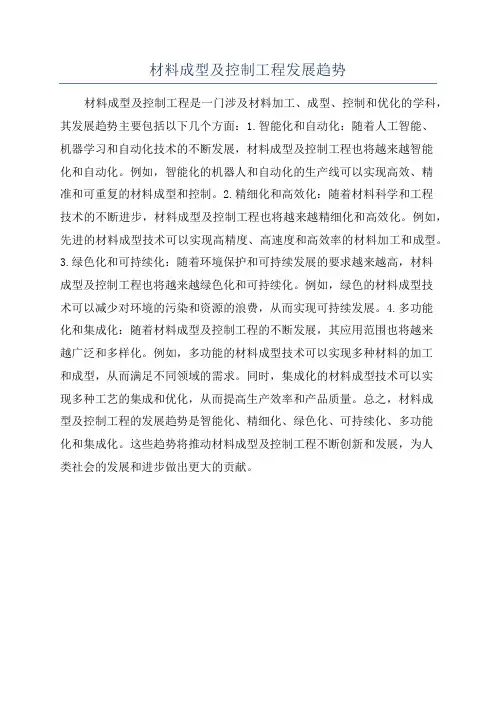 材料成型及控制工程发展趋势

材料成型及控制工程是一门涉及材料加工、成型、控制和优化的学科，其发展趋势主要包括以下几个方面：1.智能化和自动化：随着人工智能、机器学习和自动化技术的不断发展，材料成型及控制工程也将越来越智能化和自动化。例如，智能化的机器人和自动化的生产线可以实现高效、精准和可重复的材料成型和控制。2.精细化和高效化：随着材料科学和工程技术的不断进步，材料成型及控制工程也将越来越精细化和高效化。例如，先进的材料成型技术可以实现高精度、高速度和高效率的材料加工和成型。3.绿色化和可持续化：随着环境保护和可持续发展的要求越来越高，材料成型及控制工程也将越来越绿色化和可持续化。例如，绿色的材料成型技术可以减少对环境的污染和资源的浪费，从而实现可持续发展。4.多功能化和集成化：随着材料成型及控制工程的不断发展，其应用范围也将越来越广泛和多样化。例如，多功能的材料成型技术可以实现多种材料的加工和成型，从而满足不同领域的需求。同时，集成化的材料成型技术可以实现多种工艺的集成和优化，从而提高生产效率和产品质量。总之，材料成型及控制工程的发展趋势是智能化、精细化、绿色化、可持续化、多功能化和集成化。这些趋势将推动材料成型及控制工程不断创新和发展，为人类社会的发展和进步做出更大的贡献。